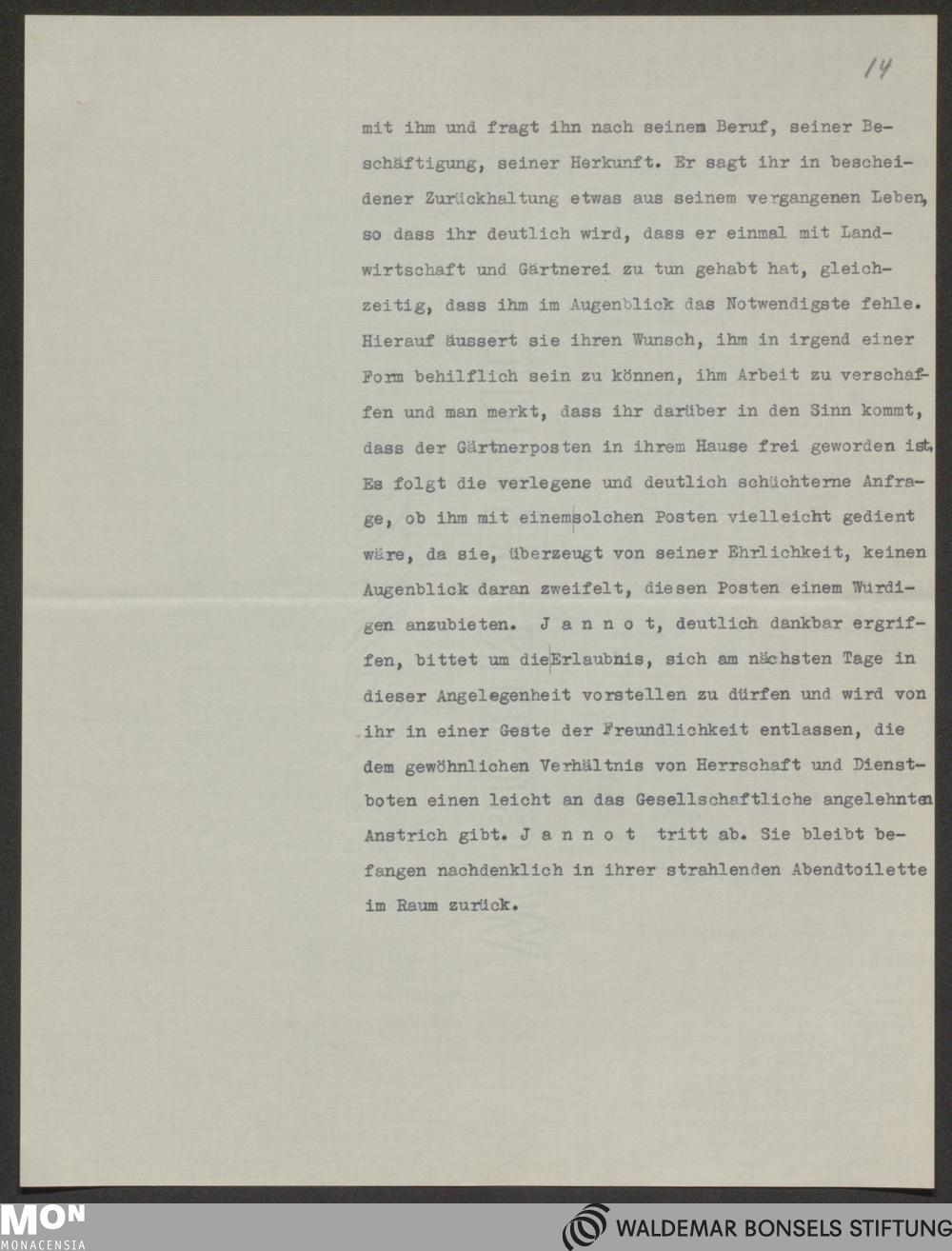 14

mit ihm und fragt ihn nach seinem Beruf, seiner Beschäftigung, seiner Herkunft. Er sagt ihr in bescheidener Zurückhaltung etwas aus seinem vergangenen Leben, so dass ihr deutlich wird, dass er einmal mit Landwirtschaft und Gärtnerei zu tun gehabt hat, gleichzeitig, dass ihm im Augenblick das Notwendigste fehle. Hierauf äussert sie ihren Wunsch, ihm in irgend einer Form behilflich sein zu können, ihm Arbeit zu verschaffen und man merkt, dass ihr darüber in den Sinn kommt, dass der Gärtnerposten in ihrem Hause frei geworden ist. Es folgt die verlegene und deutlich schüchterne Anfrage, ob ihm mit einem solchen Posten vielleicht gedient wäre, da sie, überzeugt von seiner Ehrlichkeit, keinen Augenblick daran zweifelt, diesen Posten einem Würdigen anzubieten. J a n n o t, deutlich dankbar ergriffen, bittet um die Erlaubnis, sich am nächsten Tage in dieser Angelegenheit vorstellen zu dürfen und wird von ihr in einer Geste der Freundlichkeit entlassen, die dem gewöhnlichen Verhältnis von Herrschaft und Dienstboten einen leicht an das Gesellschaftliche angelehnten Anstrich gibt. J a n n o t tritt ab. Sie bleibt befangen nachdenklich in ihrer strahlenden Abendtoilette im Raum zurück.

MON
MONACENSIA

WALDEMAR BONSELS STIFTUNG